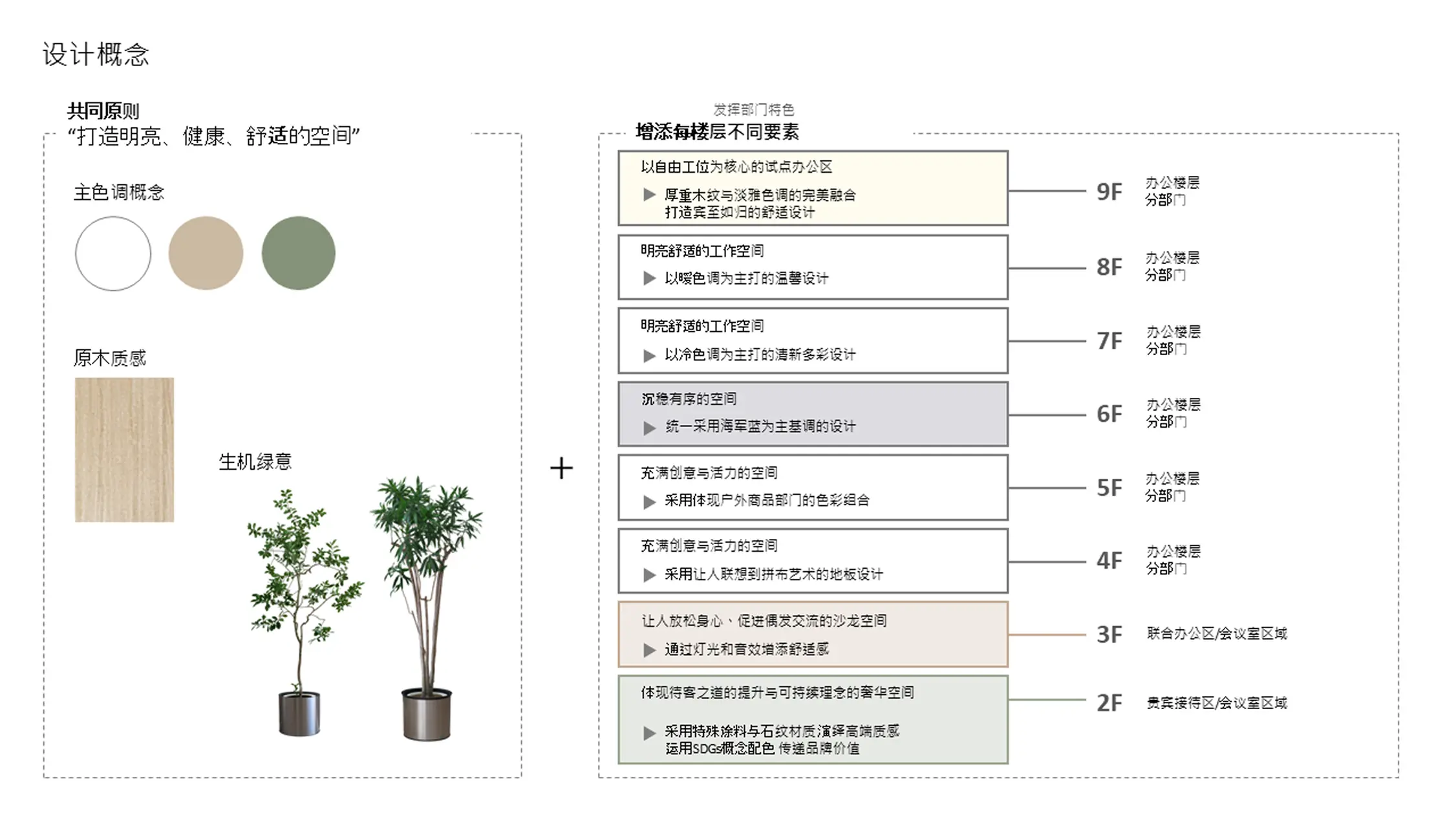 设计概念

共同原则
“打造明亮、健康、舒适的空间”

主色调概念

原木质感

生机绿意

+

发挥部门特色
增添每楼层不同要素

以自由工位为核心的试点办公区
▶ 厚重木纹与淡雅色调的完美融合 打造宾至如归的舒适设计

9F 办公楼层 分部门

明亮舒适的工作空间
▶ 以暖色调为主打的温馨设计

8F 办公楼层 分部门

明亮舒适的工作空间
▶ 以冷色调为主打的清新多彩设计

7F 办公楼层 分部门

沉稳有序的空间
▶ 统一采用海军蓝为主基调的设计

6F 办公楼层 分部门

充满创意与活力的空间
▶ 采用体现户外商品部门的色彩组合

5F 办公楼层 分部门

充满创意与活力的空间
▶ 采用让人联想到拼布艺术的地板设计

4F 办公楼层 分部门

让人放松身心、促进偶发交流的沙龙空间
▶ 通过灯光和音效增添舒适感

3F 联合办公区/会议室区域

体现待客之道的提升与可持续理念的奢华空间
▶ 采用特殊涂料与石纹材质演绎高端质感 运用SDGs概念配色 传递品牌价值

2F 贵宾接待区/会议室区域